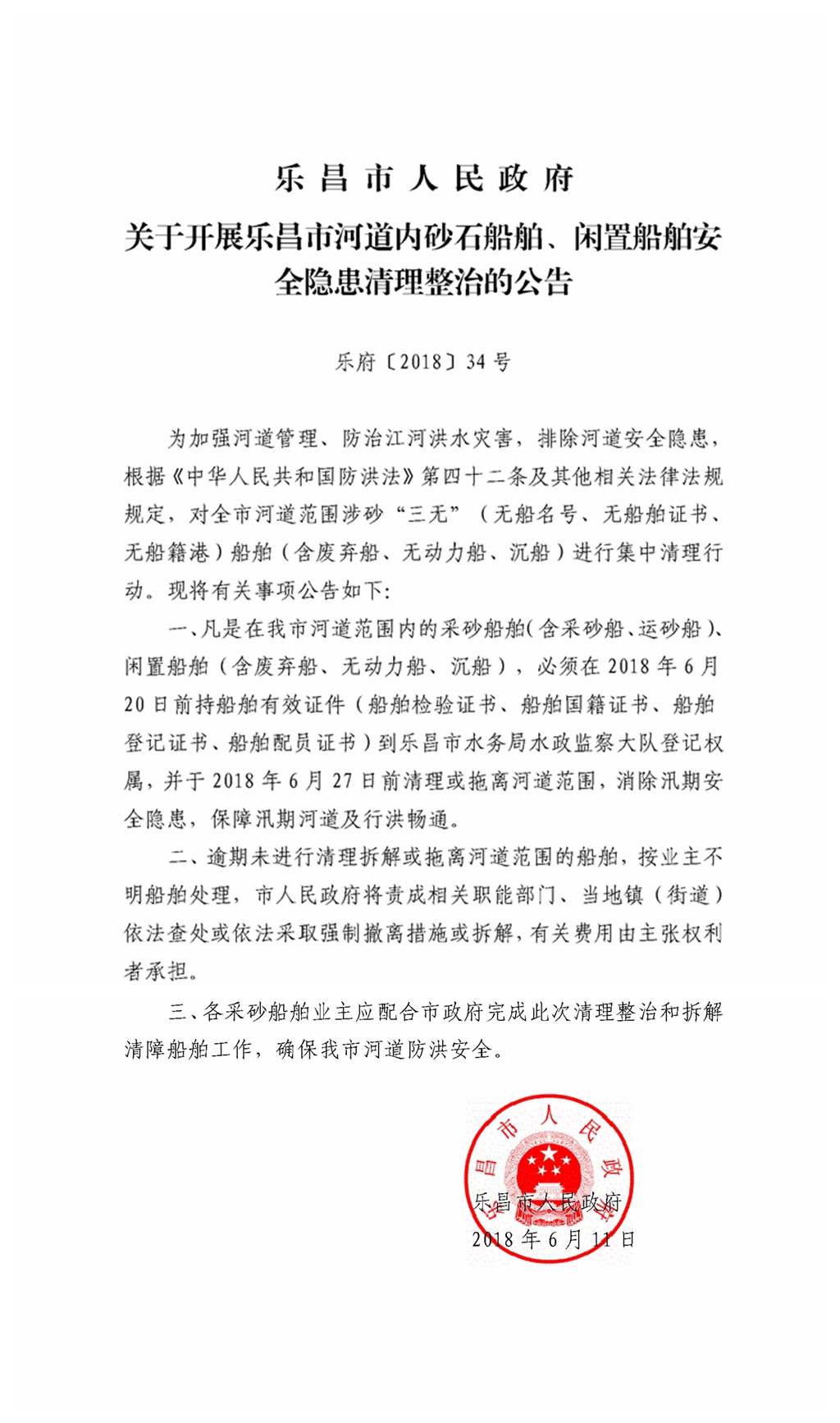 乐昌市人民政府

关于开展乐昌市河道内砂石船舶、闲置船舶安全隐患清理整治的公告

乐府〔2018〕34号

为加强河道管理、防治江河洪水灾害，排除河道安全隐患，根据《中华人民共和国防洪法》第四十二条及其他相关法律法规规定，对全市河道范围涉砂“三无”（无船名号、无船舶证书、无船籍港）船舶（含废弃船、无动力船、沉船）进行集中清理行动。现将有关事项公告如下:

一、凡是在我市河道范围内的采砂船舶(含采砂船、运砂船)、闲置船舶（含废弃船、无动力船、沉船），必须在2018年6月20日前持船舶有效证件（船舶检验证书、船舶国籍证书、船舶登记证书、船舶配员证书）到乐昌市水务局水政监察大队登记权属，并于2018年6月27日前清理或拖离河道范围，消除汛期安全隐患，保障汛期河道及行洪畅通。

二、逾期未进行清理拆解或拖离河道范围的船舶，按业主不明船舶处理，市人民政府将责成相关职能部门、当地镇（街道）依法查处或依法采取强制撤离措施或拆解，有关费用由主张权利者承担。

三、各采砂船舶业主应配合市政府完成此次清理整治和拆解清障船舶工作，确保我市河道防洪安全。

乐昌市人民政府
乐昌市人民政府
2018年6月11日